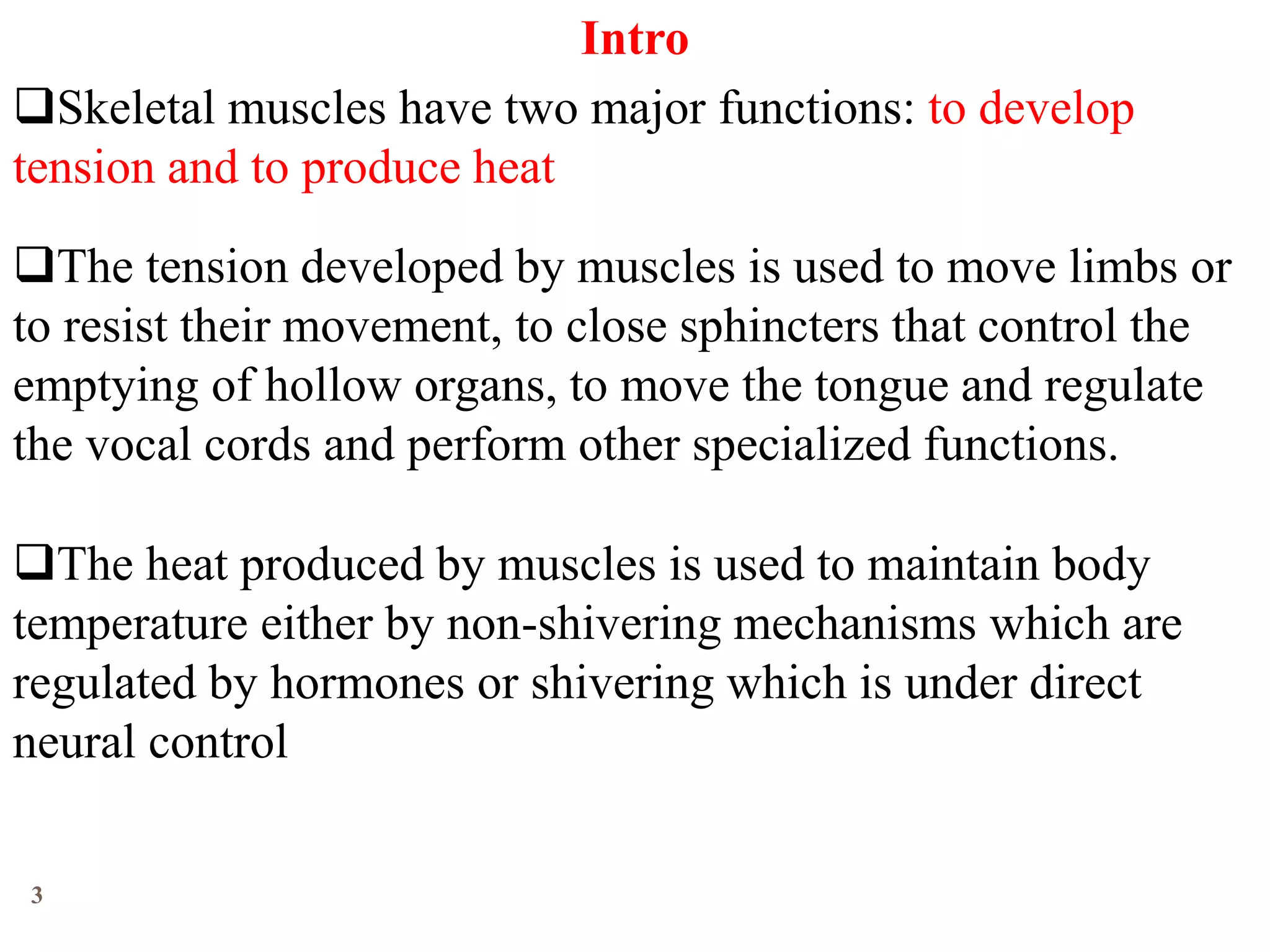 Intro

❑Skeletal muscles have two major functions: to develop tension and to produce heat

❑The tension developed by muscles is used to move limbs or to resist their movement, to close sphincters that control the emptying of hollow organs, to move the tongue and regulate the vocal cords and perform other specialized functions.

❑The heat produced by muscles is used to maintain body temperature either by non-shivering mechanisms which are regulated by hormones or shivering which is under direct neural control

3